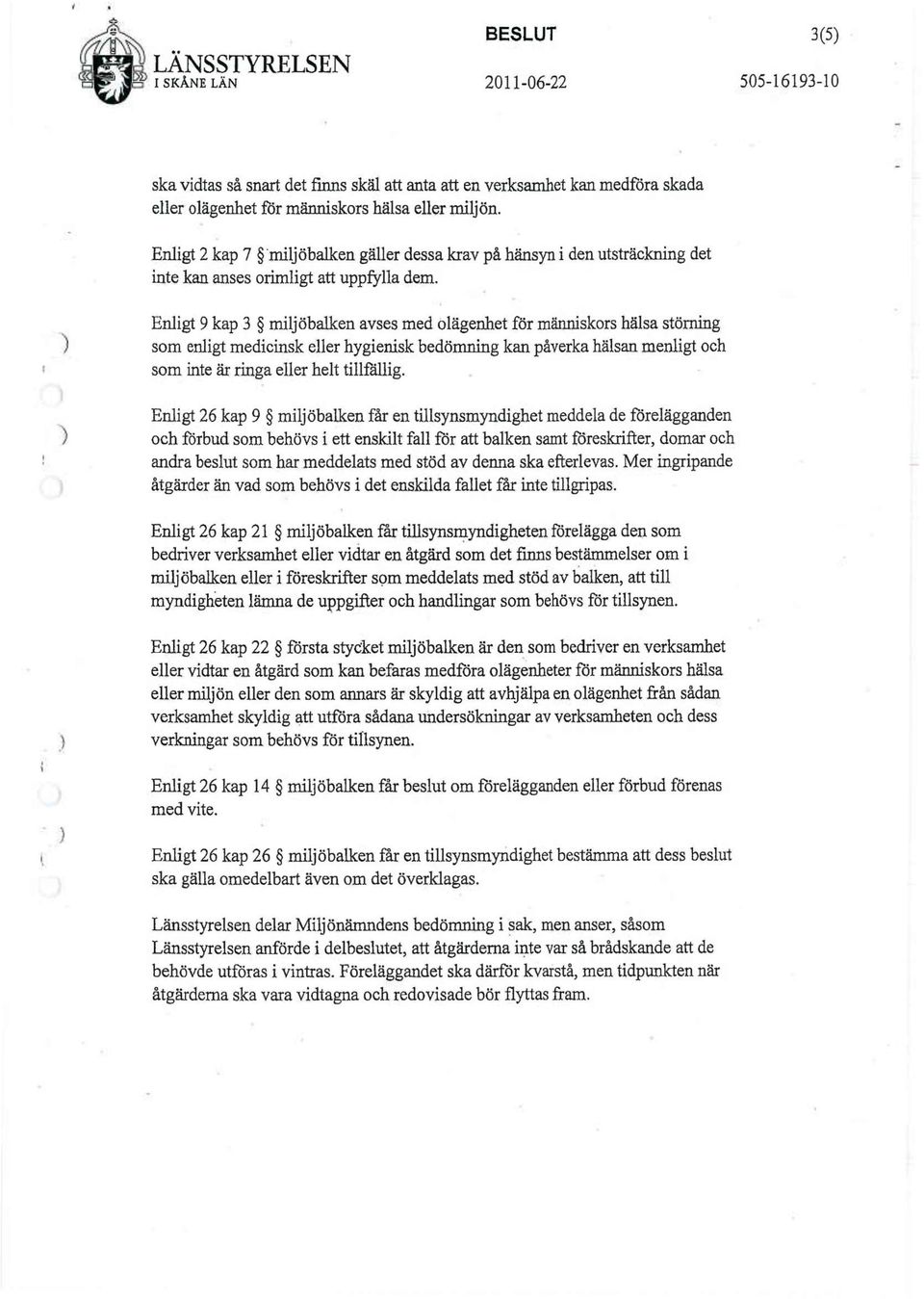 LÄNSSTYRELSEN
I SKÅNE LÄN

BESLUT
2011-06-22

3(5)
505-16193-10

ska vidtas så snart det finns skäl att anta att en verksamhet kan medföra skada eller olägenhet för människors hälsa eller miljön.

Enligt 2 kap 7 § miljöbalken gäller dessa krav på hänsyn i den utsträckning det inte kan anses orimligt att uppfylla dem.

Enligt 9 kap 3 § miljöbalken avses med olägenhet för människors hälsa störning som enligt medicinsk eller hygienisk bedömning kan påverka hälsan menligt och som inte är ringa eller helt tillfällig.

Enligt 26 kap 9 § miljöbalken får en tillsynsmyndighet meddela de förelägganden och förbud som behövs i ett enskilt fall för att balken samt föreskrifter, domar och andra beslut som har meddelats med stöd av denna ska efterlevas. Mer ingripande åtgärder än vad som behövs i det enskilda fallet får inte tillgripas.

Enligt 26 kap 21 § miljöbalken får tillsynsmyndigheten förelägga den som bedriver verksamhet eller vidtar en åtgärd som det finns bestämmelser om i miljöbalken eller i föreskrifter som meddelats med stöd av balken, att till myndigheten lämna de uppgifter och handlingar som behövs för tillsynen.

Enligt 26 kap 22 § första stycket miljöbalken är den som bedriver en verksamhet eller vidtar en åtgärd som kan befaras medföra olägenheter för människors hälsa eller miljön eller den som annars är skyldig att avhjälpa en olägenhet från sådan verksamhet skyldig att utföra sådana undersökningar av verksamheten och dess verkningar som behövs för tillsynen.

Enligt 26 kap 14 § miljöbalken får beslut om förelägganden eller förbud förenas med vite.

Enligt 26 kap 26 § miljöbalken får en tillsynsmyndighet bestämma att dess beslut ska gälla omedelbart även om det överklagas.

Länsstyrelsen delar Miljönämndens bedömning i sak, men anser, såsom Länsstyrelsen anförde i delbeslutet, att åtgärderna inte var så brådskande att de behövde utföras i vintras. Föreläggandet ska därför kvarstå, men tidpunkten när åtgärderna ska vara vidtagna och redovisade bör flyttas fram.